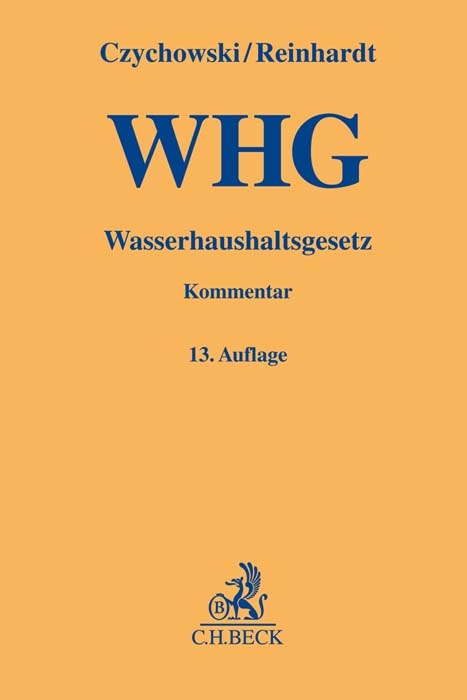 Czychowski/Reinhardt

WHG

Wasserhaushaltsgesetz

Kommentar

13. Auflage

B

C.H.BECK